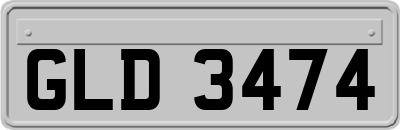 GLD 3474